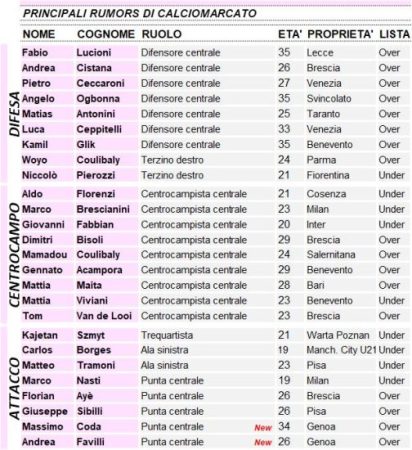 PRINCIPALI RUMORS DI CALCIOMARCATO

| | NOME | COGNOME | RUOLO | | ETA' | PROPRIETA' | LISTA |
|---|---|---|---|---|---|---|---|
| DIFESA | Fabio | Lucioni | Difensore centrale | | 35 | Lecce | Over |
| | Andrea | Cistana | Difensore centrale | | 26 | Brescia | Over |
| | Pietro | Ceccaroni | Difensore centrale | | 27 | Venezia | Over |
| | Angelo | Ogbonna | Difensore centrale | | 35 | Svincolato | Over |
| | Matias | Antonini | Difensore centrale | | 25 | Taranto | Over |
| | Luca | Ceppitelli | Difensore centrale | | 33 | Venezia | Over |
| | Kamil | Glik | Difensore centrale | | 35 | Benevento | Over |
| | Woyo | Coulibaly | Terzino destro | | 24 | Parma | Over |
| | Niccolò | Pierozzi | Terzino destro | | 21 | Fiorentina | Under |
| CENTROCAMPO | Aldo | Florenzi | Centrocampista centrale | | 21 | Cosenza | Under |
| | Marco | Brescianini | Centrocampista centrale | | 23 | Milan | Under |
| | Giovanni | Fabbian | Centrocampista centrale | | 20 | Inter | Under |
| | Dimitri | Bisoli | Centrocampista centrale | | 29 | Brescia | Over |
| | Mamadou | Coulibaly | Centrocampista centrale | | 24 | Salernitana | Over |
| | Gennato | Acampora | Centrocampista centrale | | 29 | Benevento | Over |
| | Mattia | Maita | Centrocampista centrale | | 28 | Bari | Over |
| | Mattia | Viviani | Centrocampista centrale | | 23 | Benevento | Under |
| | Tom | Van de Looi | Centrocampista centrale | | 23 | Brescia | Over |
| ATTACCO | Kajetan | Szmyt | Trequartista | | 21 | Warta Poznan | Under |
| | Carlos | Borges | Ala sinistra | | 19 | Manch. City U21 | Under |
| | Matteo | Tramoni | Ala sinistra | | 23 | Pisa | Under |
| | Marco | Nasti | Punta centrale | | 19 | Milan | Under |
| | Florian | Ayè | Punta centrale | | 26 | Brescia | Over |
| | Giuseppe | Sibilli | Punta centrale | | 26 | Pisa | Over |
| | Massimo | Coda | Punta centrale | New | 34 | Genoa | Over |
| | Andrea | Favilli | Punta centrale | New | 26 | Genoa | Over |